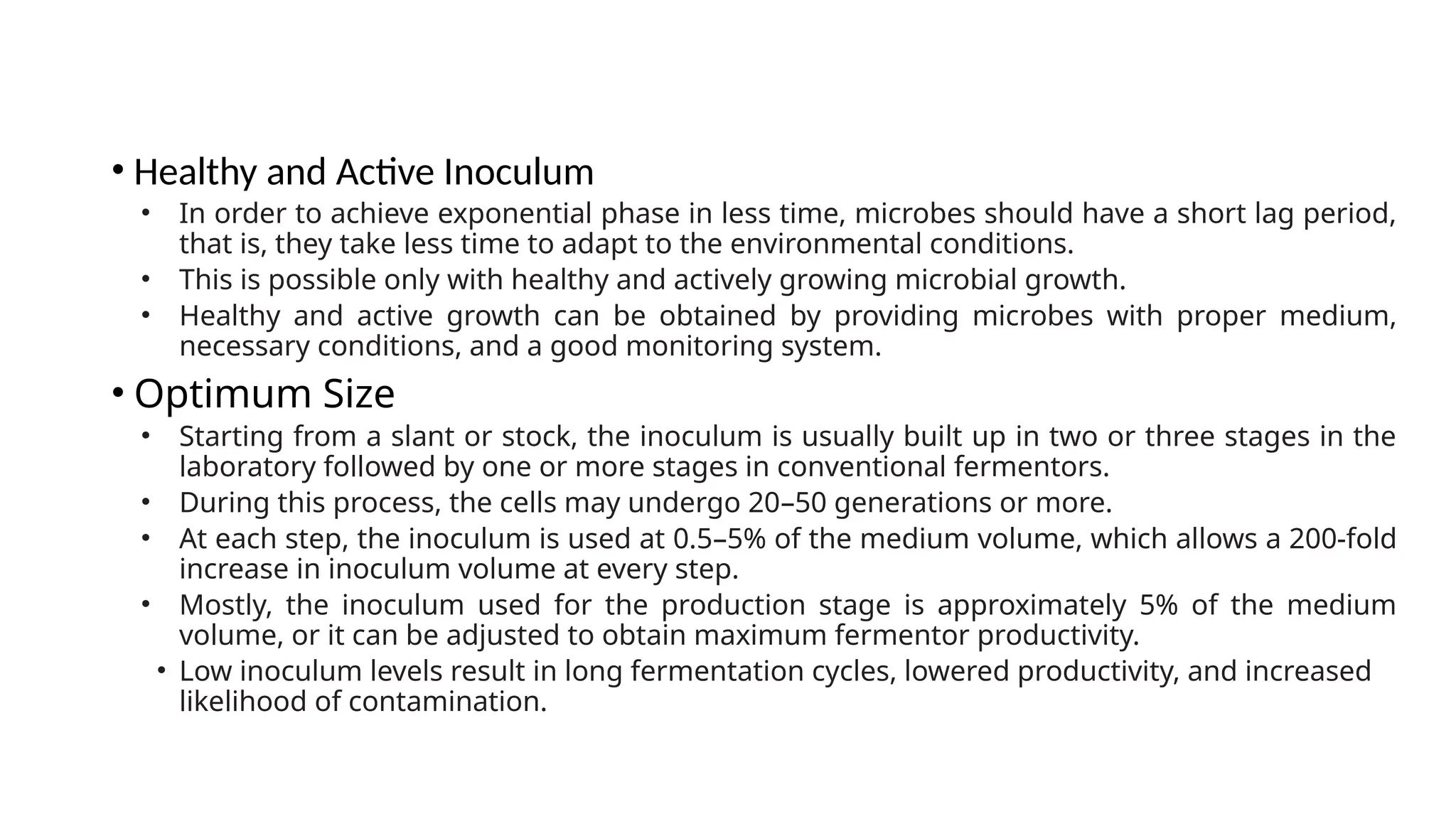 • Healthy and Active Inoculum
• In order to achieve exponential phase in less time, microbes should have a short lag period, that is, they take less time to adapt to the environmental conditions.
• This is possible only with healthy and actively growing microbial growth.
• Healthy and active growth can be obtained by providing microbes with proper medium, necessary conditions, and a good monitoring system.

• Optimum Size
• Starting from a slant or stock, the inoculum is usually built up in two or three stages in the laboratory followed by one or more stages in conventional fermentors.
• During this process, the cells may undergo 20–50 generations or more.
• At each step, the inoculum is used at 0.5–5% of the medium volume, which allows a 200-fold increase in inoculum volume at every step.
• Mostly, the inoculum used for the production stage is approximately 5% of the medium volume, or it can be adjusted to obtain maximum fermentor productivity.
• Low inoculum levels result in long fermentation cycles, lowered productivity, and increased likelihood of contamination.